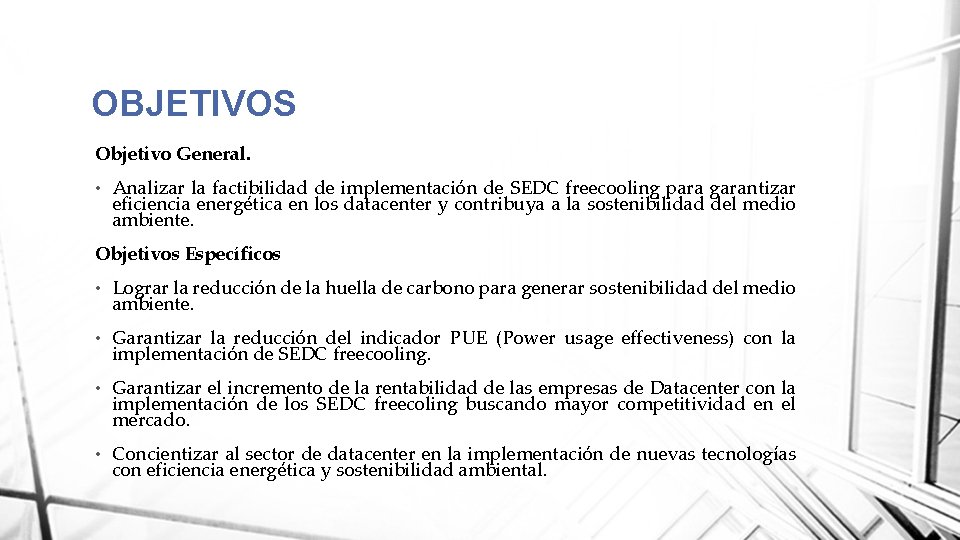 OBJETIVOS

Objetivo General.

• Analizar la factibilidad de implementación de SEDC freecooling para garantizar eficiencia energética en los datacenter y contribuya a la sostenibilidad del medio ambiente.

Objetivos Específicos

• Lograr la reducción de la huella de carbono para generar sostenibilidad del medio ambiente.

• Garantizar la reducción del indicador PUE (Power usage effectiveness) con la implementación de SEDC freecooling.

• Garantizar el incremento de la rentabilidad de las empresas de Datacenter con la implementación de los SEDC freecoling buscando mayor competitividad en el mercado.

• Concientizar al sector de datacenter en la implementación de nuevas tecnologías con eficiencia energética y sostenibilidad ambiental.